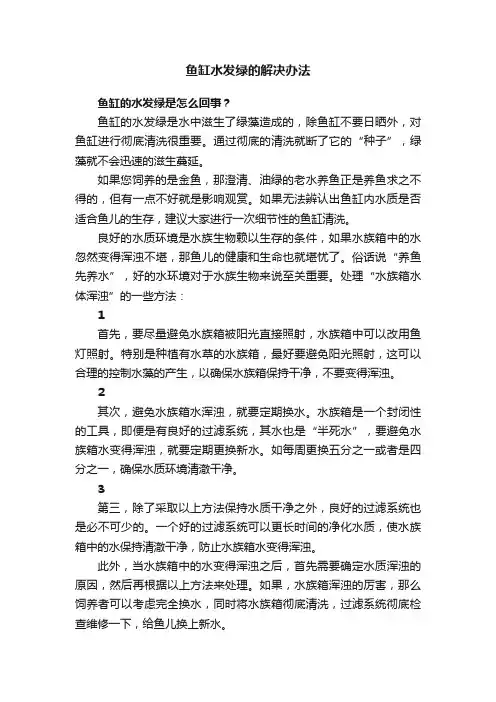 鱼缸水发绿的解决办法

鱼缸的水发绿是怎么回事？

鱼缸的水发绿是水中滋生了绿藻造成的，除鱼缸不要日晒外，对鱼缸进行彻底清洗很重要。通过彻底的清洗就断了它的“种子”，绿藻就不会迅速的滋生蔓延。

如果您饲养的是金鱼，那澄清、油绿的老水养鱼正是养鱼求之不得的，但有一点不好就是影响观赏。如果无法辨认出鱼缸内水质是否适合鱼儿的生存，建议大家进行一次细节性的鱼缸清洗。

良好的水质环境是水族生物赖以生存的条件，如果水族箱中的水忽然变得浑浊不堪，那鱼儿的健康和生命也就堪忧了。俗话说“养鱼先养水”，好的水环境对于水族生物来说至关重要。处理“水族箱水体浑浊”的一些方法：

1

首先，要尽量避免水族箱被阳光直接照射，水族箱中可以改用鱼灯照射。特别是种植有水草的水族箱，最好要避免阳光照射，这可以合理的控制水藻的产生，以确保水族箱保持干净，不要变得浑浊。

2

其次，避免水族箱水浑浊，就要定期换水。水族箱是一个封闭性的工具，即便是有良好的过滤系统，其水也是“半死水”，要避免水族箱水变得浑浊，就要定期更换新水。如每周更换五分之一或者是四分之一，确保水质环境清澈干净。

3

第三，除了采取以上方法保持水质干净之外，良好的过滤系统也是必不可少的。一个好的过滤系统可以更长时间的净化水质，使水族箱中的水保持清澈干净，防止水族箱水变得浑浊。

此外，当水族箱中的水变得浑浊之后，首先需要确定水质浑浊的原因，然后再根据以上方法来处理。如果，水族箱浑浊的厉害，那么饲养者可以考虑完全换水，同时将水族箱彻底清洗，过滤系统彻底检查维修一下，给鱼儿换上新水。